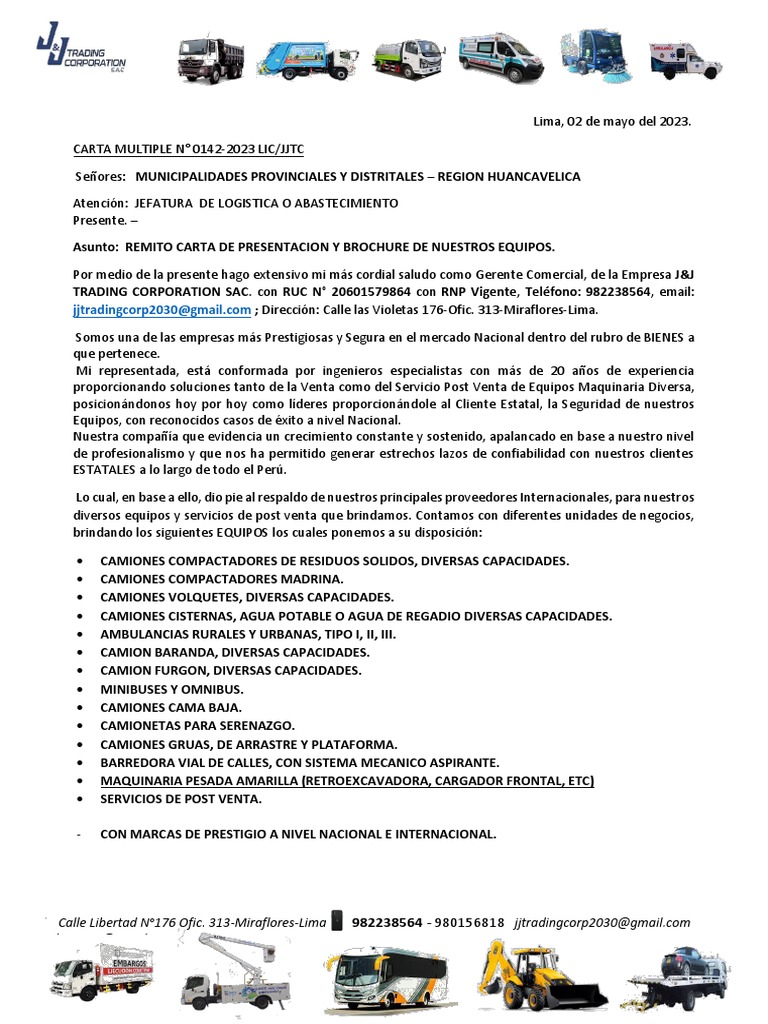 J&J TRADING CORPORATION SAC

Lima, 02 de mayo del 2023.

CARTA MULTIPLE N° 0142-2023 LIC/JJTC

Señores: MUNICIPALIDADES PROVINCIALES Y DISTRITALES – REGION HUANCAVELICA

Atención: JEFATURA DE LOGISTICA O ABASTECIMIENTO
Presente. –

Asunto: REMITO CARTA DE PRESENTACION Y BROCHURE DE NUESTROS EQUIPOS.

Por medio de la presente hago extensivo mi más cordial saludo como Gerente Comercial, de la Empresa J&J TRADING CORPORATION SAC. con RUC N° 20601579864 con RNP Vigente, Teléfono: 982238564, email: jjtradingcorp2030@gmail.com ; Dirección: Calle las Violetas 176-Ofic. 313-Miraflores-Lima.

Somos una de las empresas más Prestigiosas y Segura en el mercado Nacional dentro del rubro de BIENES a que pertenece.
Mi representada, está conformada por ingenieros especialistas con más de 20 años de experiencia proporcionando soluciones tanto de la Venta como del Servicio Post Venta de Equipos Maquinaria Diversa, posicionándonos hoy por hoy como lideres proporcionándole al Cliente Estatal, la Seguridad de nuestros Equipos, con reconocidos casos de éxito a nivel Nacional.
Nuestra compañía que evidencia un crecimiento constante y sostenido, apalancado en base a nuestro nivel de profesionalismo y que nos ha permitido generar estrechos lazos de confiabilidad con nuestros clientes ESTATALES a lo largo de todo el Perú.

Lo cual, en base a ello, dio pie al respaldo de nuestros principales proveedores Internacionales, para nuestros diversos equipos y servicios de post venta que brindamos. Contamos con diferentes unidades de negocios, brindando los siguientes EQUIPOS los cuales ponemos a su disposición:

• CAMIONES COMPACTADORES DE RESIDUOS SOLIDOS, DIVERSAS CAPACIDADES.
• CAMIONES COMPACTADORES MADRINA.
• CAMIONES VOLQUETES, DIVERSAS CAPACIDADES.
• CAMIONES CISTERNAS, AGUA POTABLE O AGUA DE REGADIO DIVERSAS CAPACIDADES.
• AMBULANCIAS RURALES Y URBANAS, TIPO I, II, III.
• CAMION BARANDA, DIVERSAS CAPACIDADES.
• CAMION FURGON, DIVERSAS CAPACIDADES.
• MINIBUSES Y OMNIBUS.
• CAMIONES CAMA BAJA.
• CAMIONETAS PARA SERENAZGO.
• CAMIONES GRUAS, DE ARRASTRE Y PLATAFORMA.
• BARREDORA VIAL DE CALLES, CON SISTEMA MECANICO ASPIRANTE.
• MAQUINARIA PESADA AMARILLA (RETROEXCAVADORA, CARGADOR FRONTAL, ETC)
• SERVICIOS DE POST VENTA.

- CON MARCAS DE PRESTIGIO A NIVEL NACIONAL E INTERNACIONAL.

Calle Libertad N°176 Ofic. 313-Miraflores-Lima 982238564 - 980156818 jjtradingcorp2030@gmail.com

EMBARGOS